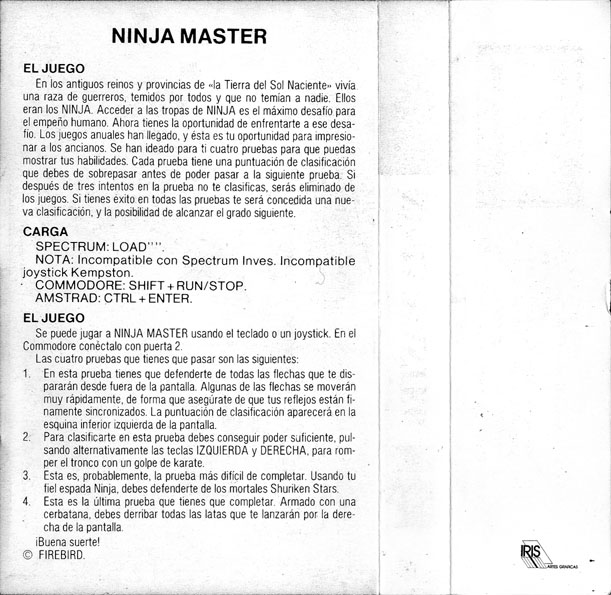 NINJA MASTER

EL JUEGO

En los antiguos reinos y provincias de «la Tierra del Sol Naciente» vivía una raza de guerreros, temidos por todos y que no temían a nadie. Ellos eran los NINJA. Acceder a las tropas de NINJA es el máximo desafío para el empeño humano. Ahora tienes la oportunidad de enfrentarte a ese desafío. Los juegos anuales han llegado, y ésta es tu oportunidad para impresionar a los ancianos. Se han ideado para ti cuatro pruebas para que puedas mostrar tus habilidades. Cada prueba tiene una puntuación de clasificación que debes de sobrepasar antes de poder pasar a la siguiente prueba. Si después de tres intentos en la prueba no te clasificas, serás eliminado de los juegos. Si tienes éxito en todas las pruebas te será concedida una nueva clasificación, y la posibilidad de alcanzar el grado siguiente.

CARGA

SPECTRUM: LOAD"".

NOTA: Incompatible con Spectrum Inves. Incompatible joystick Kempston.

COMMODORE: SHIFT + RUN/STOP.

AMSTRAD: CTRL + ENTER.

EL JUEGO

Se puede jugar a NINJA MASTER usando el teclado o un joystick. En el Commodore conéctalo con puerta 2.

Las cuatro pruebas que tienes que pasar son las siguientes:

1. En esta prueba tienes que defenderte de todas las flechas que te dispararán desde fuera de la pantalla. Algunas de las flechas se moverán muy rápidamente, de forma que asegúrate de que tus reflejos están finamente sincronizados. La puntuación de clasificación aparecerá en la esquina inferior izquierda de la pantalla.

2. Para clasificarte en esta prueba debes conseguir poder suficiente, pulsando alternativamente las teclas IZQUIERDA y DERECHA, para romper el tronco con un golpe de karate.

3. Esta es, probablemente, la prueba más difícil de completar. Usando tu fiel espada Ninja, debes defenderte de los mortales Shuriken Stars.

4. Esta es la última prueba que tienes que completar. Armado con una cerbatana, debes derribar todas las latas que te lanzarán por la derecha de la pantalla.

¡Buena suerte!

© FIREBIRD.

IRIS ARTES GRAFICAS